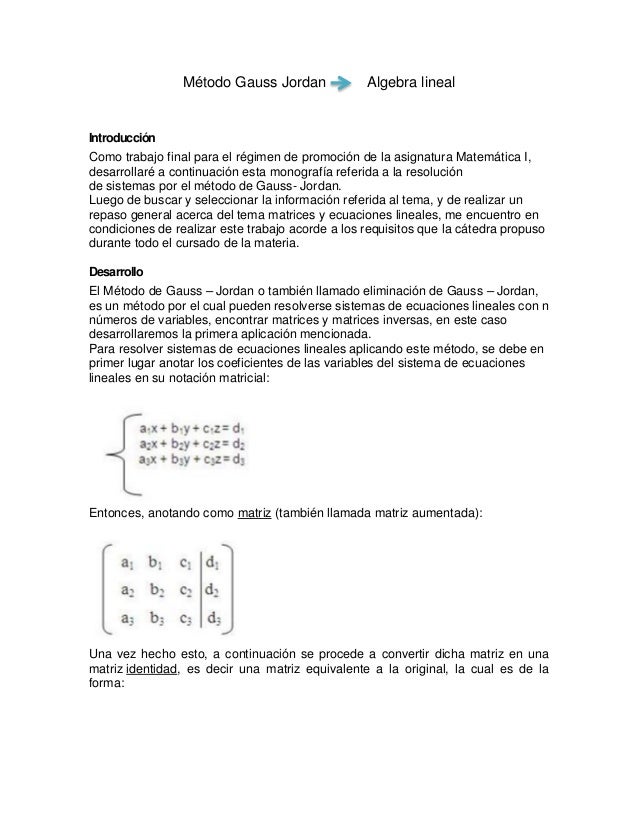 Método Gauss Jordan Algebra lineal

Introducción
Como trabajo final para el régimen de promoción de la asignatura Matemática I, desarrollaré a continuación esta monografía referida a la resolución de sistemas por el método de Gauss- Jordan.
Luego de buscar y seleccionar la información referida al tema, y de realizar un repaso general acerca del tema matrices y ecuaciones lineales, me encuentro en condiciones de realizar este trabajo acorde a los requisitos que la cátedra propuso durante todo el cursado de la materia.

Desarrollo
El Método de Gauss – Jordan o también llamado eliminación de Gauss – Jordan, es un método por el cual pueden resolverse sistemas de ecuaciones lineales con n números de variables, encontrar matrices y matrices inversas, en este caso desarrollaremos la primera aplicación mencionada.
Para resolver sistemas de ecuaciones lineales aplicando este método, se debe en primer lugar anotar los coeficientes de las variables del sistema de ecuaciones lineales en su notación matricial:

$\begin{cases} a_1x + b_1y + c_1z = d_1 \\ a_2x + b_2y + c_2z = d_2 \\ a_3x + b_3y + c_3z = d_3 \end{cases}$

Entonces, anotando como matriz (también llamada matriz aumentada):

$\left(\begin{array}{ccc|c} a_1 & b_1 & c_1 & d_1 \\ a_2 & b_2 & c_2 & d_2 \\ a_3 & b_3 & c_3 & d_3 \end{array}\right)$

Una vez hecho esto, a continuación se procede a convertir dicha matriz en una matriz identidad, es decir una matriz equivalente a la original, la cual es de la forma: